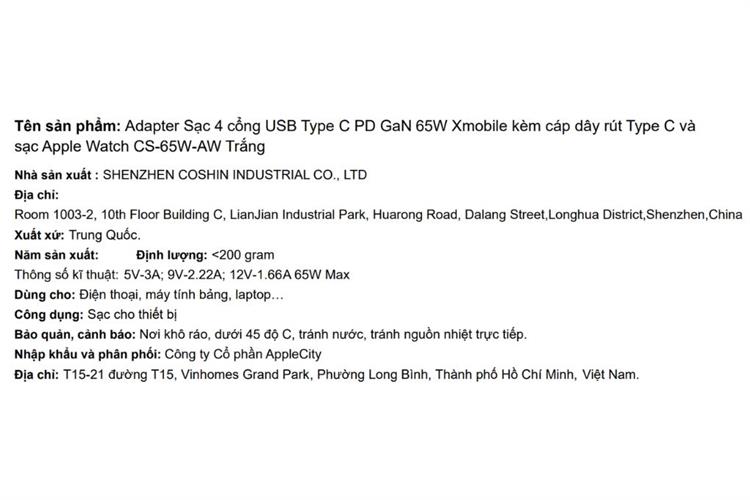 Tên sản phẩm: Adapter Sạc 4 cổng USB Type C PD GaN 65W Xmobile kèm cáp dây rút Type C và sạc Apple Watch CS-65W-AW Trắng

Nhà sản xuất : SHENZHEN COSHIN INDUSTRIAL CO., LTD

Địa chỉ:

Room 1003-2, 10th Floor Building C, LianJian Industrial Park, Huarong Road, Dalang Street,Longhua District,Shenzhen,China

Xuất xứ: Trung Quốc.

Năm sản xuất: Định lượng: <200 gram

Thông số kĩ thuật: 5V-3A; 9V-2.22A; 12V-1.66A 65W Max

Dùng cho: Điện thoại, máy tính bảng, laptop…

Công dụng: Sạc cho thiết bị

Bảo quản, cảnh báo: Nơi khô ráo, dưới 45 độ C, tránh nước, tránh nguồn nhiệt trực tiếp.

Nhập khẩu và phân phối: Công ty Cổ phần AppleCity

Địa chỉ: T15-21 đường T15, Vinhomes Grand Park, Phường Long Bình, Thành phố Hồ Chí Minh, Việt Nam.